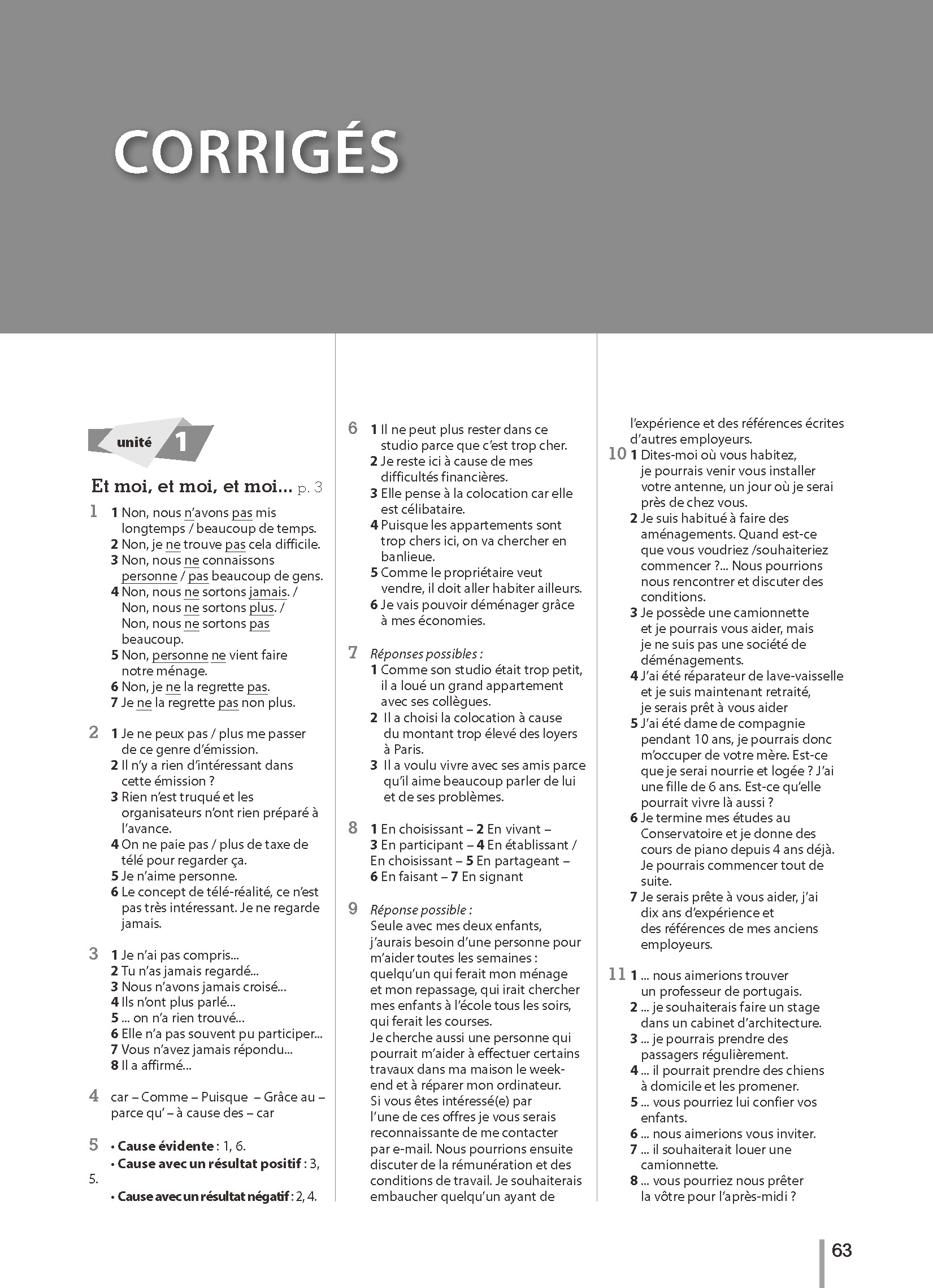 CORRIGÉS

unité 1

Et moi, et moi, et moi... p. 3

1 1 Non, nous n'avons pas mis longtemps / beaucoup de temps.
2 Non, je ne trouve pas cela difficile.
3 Non, nous ne connaissons personne / pas beaucoup de gens.
4 Non, nous ne sortons jamais. / Non, nous ne sortons plus. / Non, nous ne sortons pas beaucoup.
5 Non, personne ne vient faire notre ménage.
6 Non, je ne la regrette pas.
7 Je ne la regrette pas non plus.

2 1 Je ne peux pas / plus me passer de ce genre d'émission.
2 Il n'y a rien d'intéressant dans cette émission ?
3 Rien n'est truqué et les organisateurs n'ont rien préparé à l'avance.
4 On ne paie pas / plus de taxe de télé pour regarder ça.
5 Je n'aime personne.
6 Le concept de télé-réalité, ce n'est pas très intéressant. Je ne regarde jamais.

3 1 Je n'ai pas compris...
2 Tu n'as jamais regardé...
3 Nous n'avons jamais croisé...
4 Ils n'ont plus parlé...
5 ... on n'a rien trouvé...
6 Elle n'a pas souvent pu participer...
7 Vous n'avez jamais répondu...
8 Il a affirmé...

4 car – Comme – Puisque – Grâce au – parce qu' – à cause des – car

5 • Cause évidente : 1, 6.
• Cause avec un résultat positif : 3, 5.
• Cause avec un résultat négatif : 2, 4.

6 1 Il ne peut plus rester dans ce studio parce que c'est trop cher.
2 Je reste ici à cause de mes difficultés financières.
3 Elle pense à la colocation car elle est célibataire.
4 Puisque les appartements sont trop chers ici, on va chercher en banlieue.
5 Comme le propriétaire veut vendre, il doit aller habiter ailleurs.
6 Je vais pouvoir déménager grâce à mes économies.

7 Réponses possibles :
1 Comme son studio était trop petit, il a loué un grand appartement avec ses collègues.
2 Il a choisi la colocation à cause du montant trop élevé des loyers à Paris.
3 Il a voulu vivre avec ses amis parce qu'il aime beaucoup parler de lui et de ses problèmes.

8 1 En choisissant – 2 En vivant – 3 En participant – 4 En établissant / En choisissant – 5 En partageant – 6 En faisant – 7 En signant

9 Réponse possible :
Seule avec mes deux enfants, j'aurais besoin d'une personne pour m'aider toutes les semaines : quelqu'un qui ferait mon ménage et mon repassage, qui irait chercher mes enfants à l'école tous les soirs, qui ferait les courses.
Je cherche aussi une personne qui pourrait m'aider à effectuer certains travaux dans ma maison le week-end et à réparer mon ordinateur.
Si vous êtes intéressé(e) par l'une de ces offres je vous serais reconnaissante de me contacter par e-mail. Nous pourrions ensuite discuter de la rémunération et des conditions de travail. Je souhaiterais embaucher quelqu'un ayant de l'expérience et des références écrites d'autres employeurs.

10 1 Dites-moi où vous habitez, je pourrais venir vous installer votre antenne, un jour où je serai près de chez vous.
2 Je suis habitué à faire des aménagements. Quand est-ce que vous voudriez /souhaiteriez commencer ?... Nous pourrions nous rencontrer et discuter des conditions.
3 Je possède une camionnette et je pourrais vous aider, mais je ne suis pas une société de déménagements.
4 J'ai été réparateur de lave-vaisselle et je suis maintenant retraité, je serais prêt à vous aider
5 J'ai été dame de compagnie pendant 10 ans, je pourrais donc m'occuper de votre mère. Est-ce que je serai nourrie et logée ? J'ai une fille de 6 ans. Est-ce qu'elle pourrait vivre là aussi ?
6 Je termine mes études au Conservatoire et je donne des cours de piano depuis 4 ans déjà. Je pourrais commencer tout de suite.
7 Je serais prête à vous aider, j'ai dix ans d'expérience et des références de mes anciens employeurs.

11 1 ... nous aimerions trouver un professeur de portugais.
2 ... je souhaiterais faire un stage dans un cabinet d'architecture.
3 ... je pourrais prendre des passagers régulièrement.
4 ... il pourrait prendre des chiens à domicile et les promener.
5 ... vous pourriez lui confier vos enfants.
6 ... nous aimerions vous inviter.
7 ... il souhaiterait louer une camionnette.
8 ... vous pourriez nous prêter la vôtre pour l'après-midi ?

63